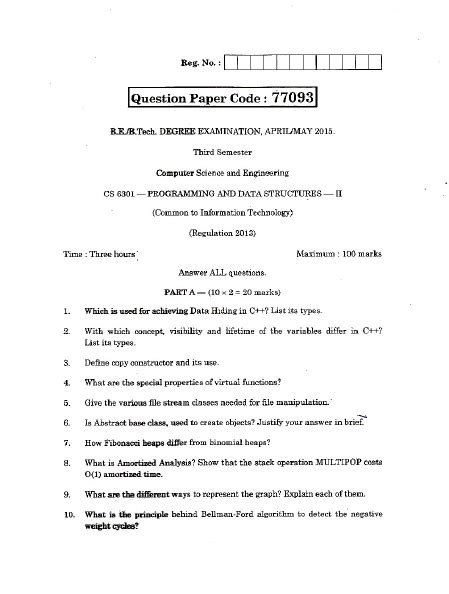 Reg. No. :

Question Paper Code : 77093

B.E./B.Tech. DEGREE EXAMINATION, APRIL/MAY 2015.

Third Semester

Computer Science and Engineering

CS 6301 — PROGRAMMING AND DATA STRUCTURES — II

(Common to Information Technology)

(Regulation 2013)

Time : Three hours

Maximum : 100 marks

Answer ALL questions.

PART A — ($10 \times 2 = 20$ marks)

1. Which is used for achieving Data Hiding in C++? List its types.

2. With which concept, visibility and lifetime of the variables differ in C++? List its types.

3. Define copy constructor and its use.

4. What are the special properties of virtual functions?

5. Give the various file stream classes needed for file manipulation.

6. Is Abstract base class, used to create objects? Justify your answer in brief.

7. How Fibonacci heaps differ from binomial heaps?

8. What is Amortized Analysis? Show that the stack operation MULTIPOP costs O(1) amortized time.

9. What are the different ways to represent the graph? Explain each of them.

10. What is the principle behind Bellman-Ford algorithm to detect the negative weight cycles?